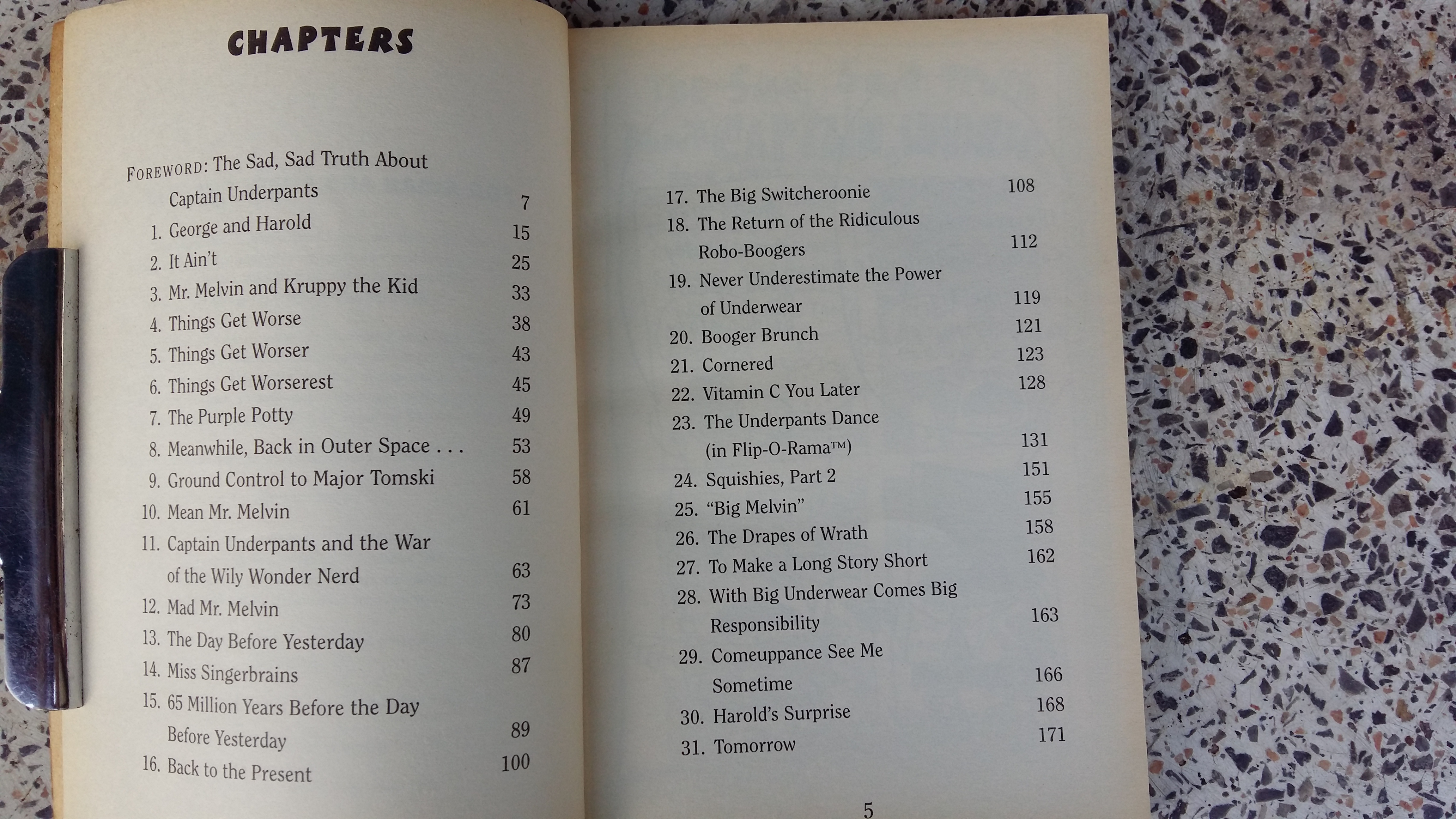 CHAPTERS

FOREWORD: The Sad, Sad Truth About Captain Underpants 7
1. George and Harold 15
2. It Ain't 25
3. Mr. Melvin and Kruppy the Kid 33
4. Things Get Worse 38
5. Things Get Worser 43
6. Things Get Worserest 45
7. The Purple Potty 49
8. Meanwhile, Back in Outer Space . . . 53
9. Ground Control to Major Tomski 58
10. Mean Mr. Melvin 61
11. Captain Underpants and the War of the Wily Wonder Nerd 63
12. Mad Mr. Melvin 73
13. The Day Before Yesterday 80
14. Miss Singerbrains 87
15. 65 Million Years Before the Day Before Yesterday 89
16. Back to the Present 100

17. The Big Switcheroonie 108
18. The Return of the Ridiculous Robo-Boogers 112
19. Never Underestimate the Power of Underwear 119
20. Booger Brunch 121
21. Cornered 123
22. Vitamin C You Later 128
23. The Underpants Dance (in Flip-O-Rama™) 131
24. Squishies, Part 2 151
25. "Big Melvin" 155
26. The Drapes of Wrath 158
27. To Make a Long Story Short 162
28. With Big Underwear Comes Big Responsibility 163
29. Comeuppance See Me Sometime 166
30. Harold's Surprise 168
31. Tomorrow 171

5